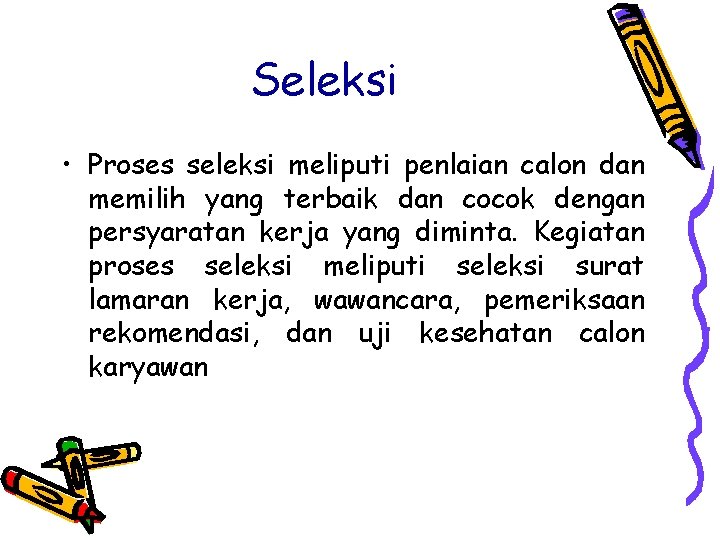 Seleksi

• Proses seleksi meliputi penlaian calon dan memilih yang terbaik dan cocok dengan persyaratan kerja yang diminta. Kegiatan proses seleksi meliputi seleksi surat lamaran kerja, wawancara, pemeriksaan rekomendasi, dan uji kesehatan calon karyawan